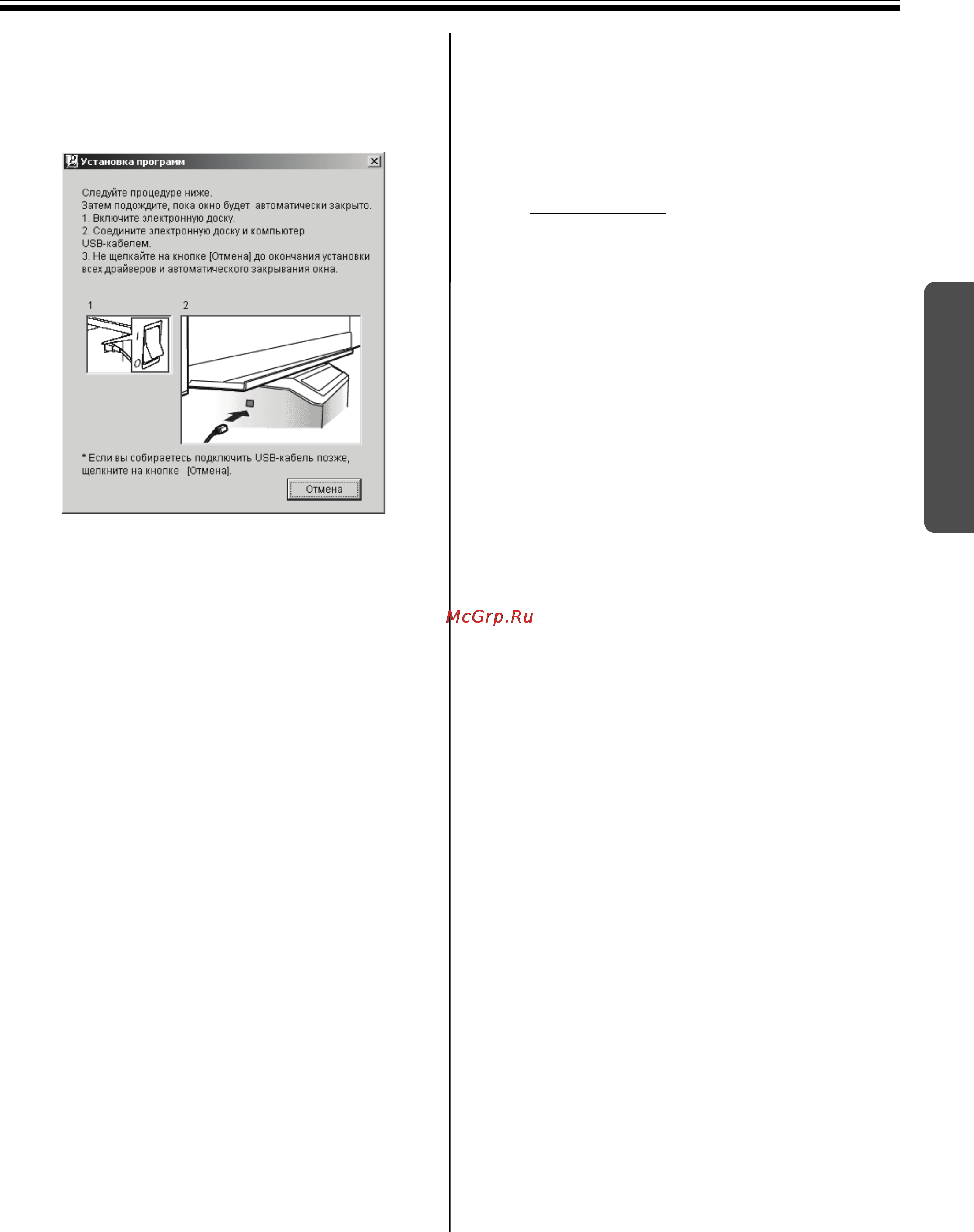 Установка программ

Следуйте процедуре ниже.
Затем подождите, пока окно будет автоматически закрыто.
1. Включите электронную доску.
2. Соедините электронную доску и компьютер USB-кабелем.
3. Не щелкайте на кнопке [Отмена] до окончания установки всех драйверов и автоматического закрывания окна.

1

2

* Если вы собираетесь подключить USB-кабель позже, щелкните на кнопке [Отмена].

Отмена

McGrp.Ru